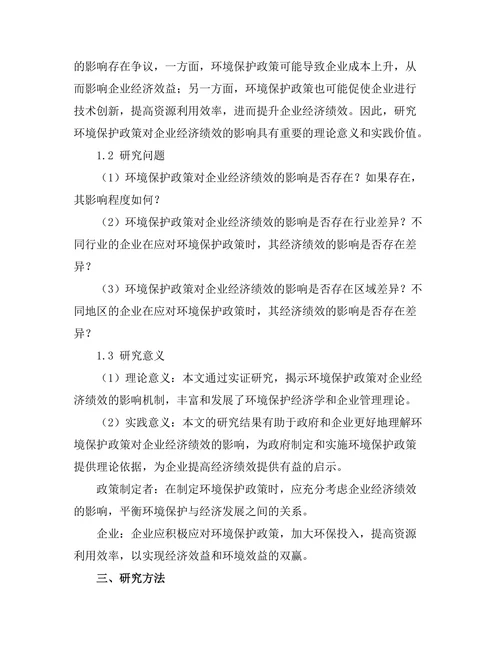 的影响存在争议，一方面，环境保护政策可能导致企业成本上升，从而影响企业经济效益；另一方面，环境保护政策也可能促使企业进行技术创新，提高资源利用效率，进而提升企业经济绩效。因此，研究环境保护政策对企业经济绩效的影响具有重要的理论意义和实践价值。

1.2 研究问题

（1）环境保护政策对企业经济绩效的影响是否存在？如果存在，其影响程度如何？

（2）环境保护政策对企业经济绩效的影响是否存在行业差异？不同行业的企业在应对环境保护政策时，其经济绩效的影响是否存在差异？

（3）环境保护政策对企业经济绩效的影响是否存在区域差异？不同地区的企业在应对环境保护政策时，其经济绩效的影响是否存在差异？

1.3 研究意义

（1）理论意义：本文通过实证研究，揭示环境保护政策对企业经济绩效的影响机制，丰富和发展了环境保护经济学和企业管理理论。

（2）实践意义：本文的研究结果有助于政府和企业更好地理解环境保护政策对企业经济绩效的影响，为政府制定和实施环境保护政策提供理论依据，为企业提高经济绩效提供有益的启示。

政策制定者：在制定环境保护政策时，应充分考虑企业经济绩效的影响，平衡环境保护与经济发展之间的关系。

企业：企业应积极应对环境保护政策，加大环保投入，提高资源利用效率，以实现经济效益和环境效益的双赢。

三、研究方法